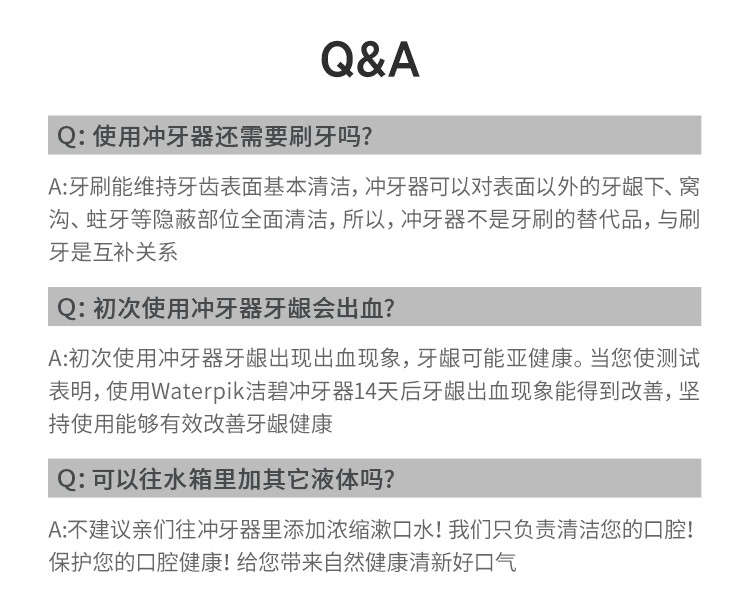 Q&A

Q: 使用冲牙器还需要刷牙吗?

A:牙刷能维持牙齿表面基本清洁，冲牙器可以对表面以外的牙龈下、窝沟、蛀牙等隐蔽部位全面清洁，所以，冲牙器不是牙刷的替代品，与刷牙是互补关系

Q: 初次使用冲牙器牙龈会出血?

A:初次使用冲牙器牙龈出现出血现象，牙龈可能亚健康。当您使测试表明，使用Waterpik洁碧冲牙器14天后牙龈出血现象能得到改善，坚持使用能够有效改善牙龈健康

Q: 可以往水箱里加其它液体吗?

A:不建议亲们往冲牙器里添加浓缩漱口水！我们只负责清洁您的口腔！保护您的口腔健康！给您带来自然健康清新好口气